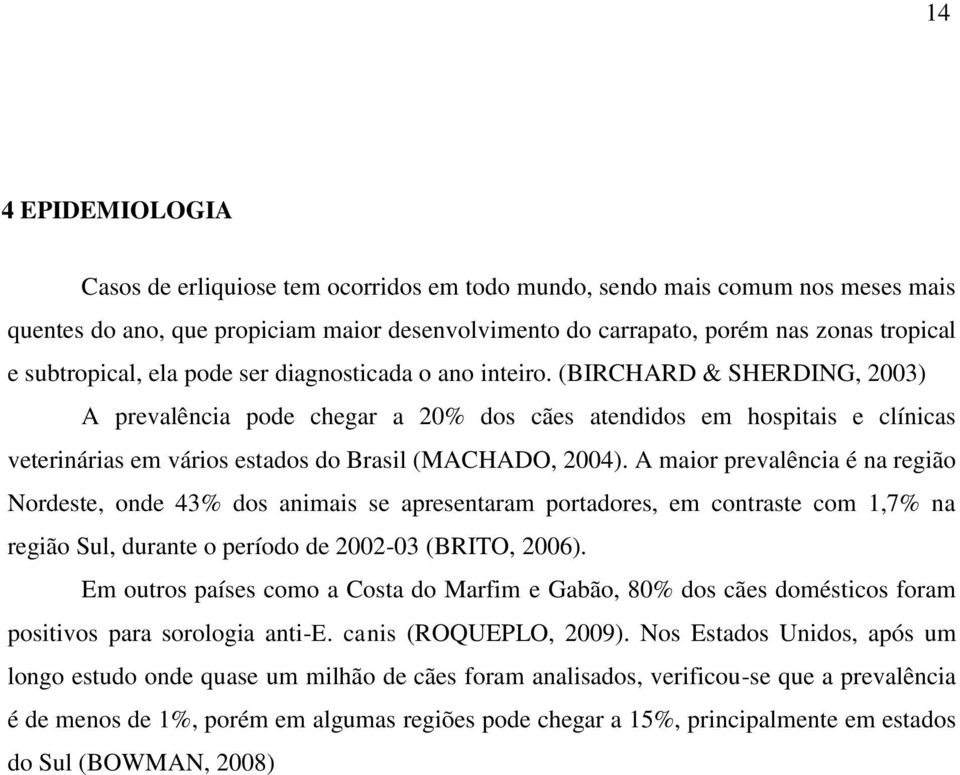 14

4 EPIDEMIOLOGIA

Casos de erliquiose tem ocorridos em todo mundo, sendo mais comum nos meses mais quentes do ano, que propiciam maior desenvolvimento do carrapato, porém nas zonas tropical e subtropical, ela pode ser diagnosticada o ano inteiro. (BIRCHARD & SHERDING, 2003)

A prevalência pode chegar a 20% dos cães atendidos em hospitais e clínicas veterinárias em vários estados do Brasil (MACHADO, 2004). A maior prevalência é na região Nordeste, onde 43% dos animais se apresentaram portadores, em contraste com 1,7% na região Sul, durante o período de 2002-03 (BRITO, 2006).

Em outros países como a Costa do Marfim e Gabão, 80% dos cães domésticos foram positivos para sorologia anti-E. canis (ROQUEPLO, 2009). Nos Estados Unidos, após um longo estudo onde quase um milhão de cães foram analisados, verificou-se que a prevalência é de menos de 1%, porém em algumas regiões pode chegar a 15%, principalmente em estados do Sul (BOWMAN, 2008)